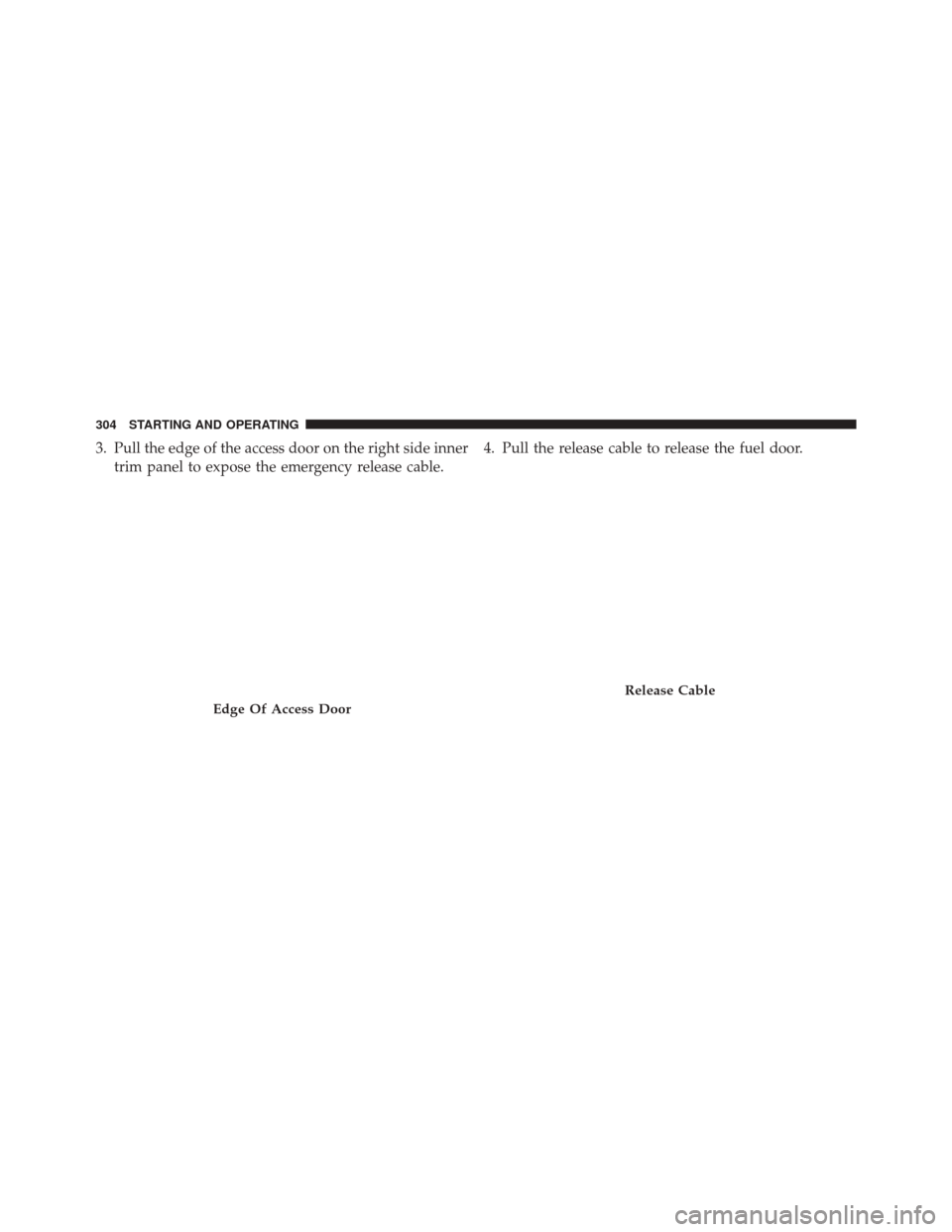 304 STARTING AND OPERATING

3. Pull the edge of the access door on the right side inner trim panel to expose the emergency release cable.

Edge Of Access Door

4. Pull the release cable to release the fuel door.

Release Cable

carmanualsonline.info